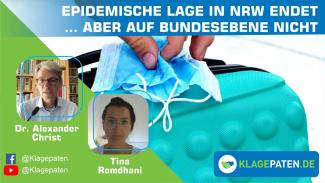 EPIDEMISCHE LAGE IN NRW ENDET
... ABER AUF BUNDESEBENE NICHT

Dr. Alexander Christ

Tina Romdhani

@Klagepaten
@Klagepaten

KLAGEPATEN.DE